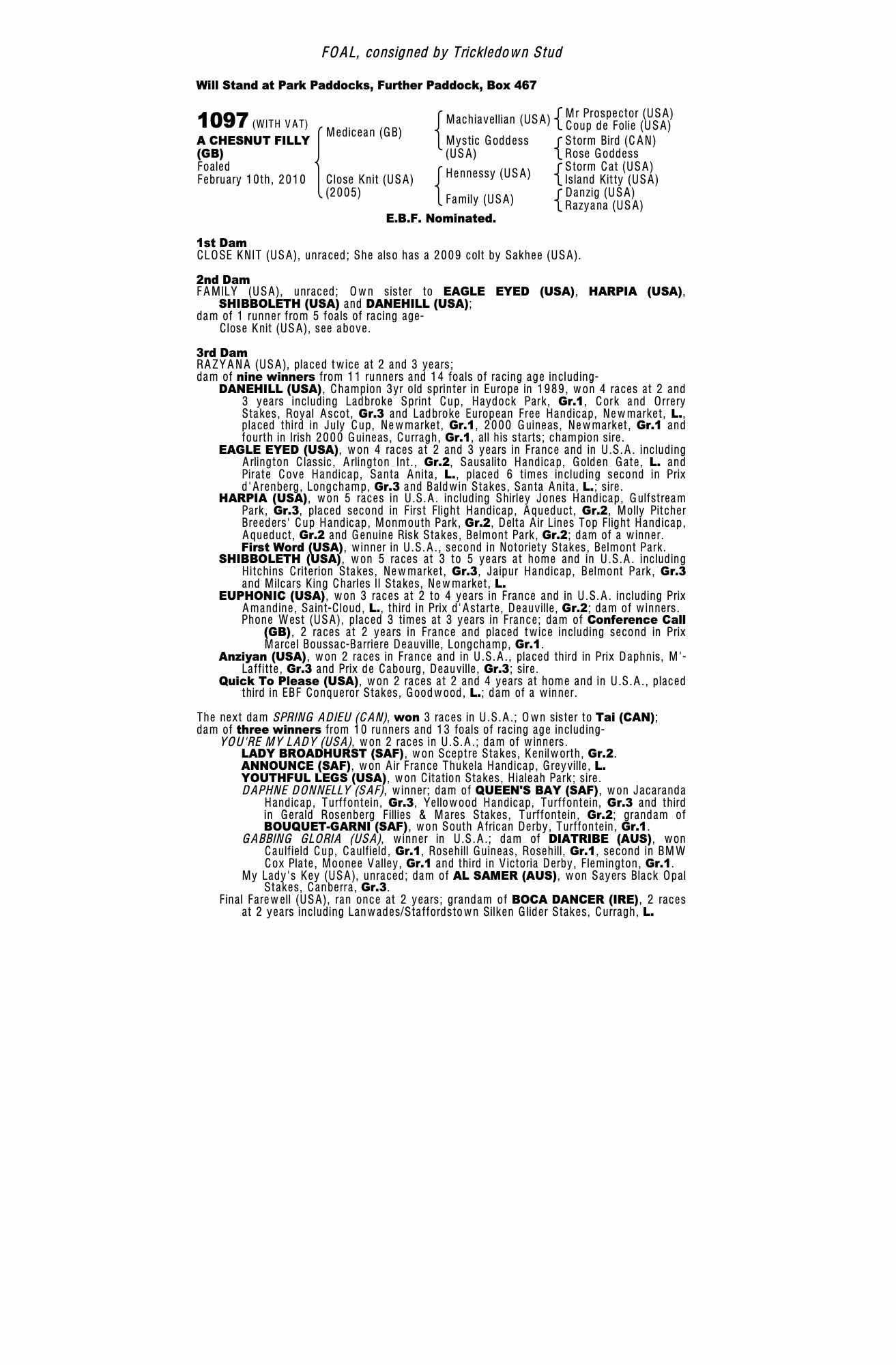 FOAL, consigned by Trickledown Stud

Will Stand at Park Paddocks, Further Paddock, Box 467

1097 (WITH VAT)
A CHESNUT FILLY (GB)
Foaled
February 10th, 2010

Medicean (GB)
Close Knit (USA) (2005)

Machiavellian (USA)
Mystic Goddess (USA)
Hennessy (USA)
Family (USA)

Mr Prospector (USA)
Coup de Folie (USA)
Storm Bird (CAN)
Rose Goddess
Storm Cat (USA)
Island Kitty (USA)
Danzig (USA)
Razyana (USA)

E.B.F. Nominated.

1st Dam
CLOSE KNIT (USA), unraced; She also has a 2009 colt by Sakhee (USA).

2nd Dam
FAMILY (USA), unraced; Own sister to EAGLE EYED (USA), HARPIA (USA), SHIBBOLETH (USA) and DANEHILL (USA);
dam of 1 runner from 5 foals of racing age-
Close Knit (USA), see above.

3rd Dam
RAZYANA (USA), placed twice at 2 and 3 years;
dam of nine winners from 11 runners and 14 foals of racing age including-
DANEHILL (USA), Champion 3yr old sprinter in Europe in 1989, won 4 races at 2 and 3 years including Ladbroke Sprint Cup, Haydock Park, Gr.1, Cork and Orrery Stakes, Royal Ascot, Gr.3 and Ladbroke European Free Handicap, Newmarket, L., placed third in July Cup, Newmarket, Gr.1, 2000 Guineas, Newmarket, Gr.1 and fourth in Irish 2000 Guineas, Curragh, Gr.1, all his starts; champion sire.
EAGLE EYED (USA), won 4 races at 2 and 3 years in France and in U.S.A. including Arlington Classic, Arlington Int., Gr.2, Sausalito Handicap, Golden Gate, L. and Pirate Cove Handicap, Santa Anita, L., placed 6 times including second in Prix d'Arenberg, Longchamp, Gr.3 and Baldwin Stakes, Santa Anita, L.; sire.
HARPIA (USA), won 5 races in U.S.A. including Shirley Jones Handicap, Gulfstream Park, Gr.3, placed second in First Flight Handicap, Aqueduct, Gr.2, Molly Pitcher Breeders' Cup Handicap, Monmouth Park, Gr.2, Delta Air Lines Top Flight Handicap, Aqueduct, Gr.2 and Genuine Risk Stakes, Belmont Park, Gr.2; dam of a winner.
First Word (USA), winner in U.S.A., second in Notoriety Stakes, Belmont Park.
SHIBBOLETH (USA), won 5 races at 3 to 5 years at home and in U.S.A. including Hitchins Criterion Stakes, Newmarket, Gr.3, Jaipur Handicap, Belmont Park, Gr.3 and Milcars King Charles II Stakes, Newmarket, L.
EUPHONIC (USA), won 3 races at 2 to 4 years in France and in U.S.A. including Prix Amandine, Saint-Cloud, L., third in Prix d'Astarte, Deauville, Gr.2; dam of winners.
Phone West (USA), placed 3 times at 3 years in France; dam of Conference Call (GB), 2 races at 2 years in France and placed twice including second in Prix Marcel Boussac-Barriere Deauville, Longchamp, Gr.1.
Anziyan (USA), won 2 races in France and in U.S.A., placed third in Prix Daphnis, M'-Laffitte, Gr.3 and Prix de Cabourg, Deauville, Gr.3; sire.
Quick To Please (USA), won 2 races at 2 and 4 years at home and in U.S.A., placed third in EBF Conqueror Stakes, Goodwood, L.; dam of a winner.

The next dam SPRING ADIEU (CAN), won 3 races in U.S.A.; Own sister to Tai (CAN);
dam of three winners from 10 runners and 13 foals of racing age including-
YOU'RE MY LADY (USA), won 2 races in U.S.A.; dam of winners.
LADY BROADHURST (SAF), won Sceptre Stakes, Kenilworth, Gr.2.
ANNOUNCE (SAF), won Air France Thukela Handicap, Greyville, L.
YOUTHFUL LEGS (USA), won Citation Stakes, Hialeah Park; sire.
DAPHNE DONNELLY (SAF), winner; dam of QUEEN'S BAY (SAF), won Jacaranda Handicap, Turffontein, Gr.3, Yellowood Handicap, Turffontein, Gr.3 and third in Gerald Rosenberg Fillies & Mares Stakes, Turffontein, Gr.2; grandam of BOUQUET-GARNI (SAF), won South African Derby, Turffontein, Gr.1.
GABBING GLORIA (USA), winner in U.S.A.; dam of DIATRIBE (AUS), won Caulfield Cup, Caulfield, Gr.1, Rosehill Guineas, Rosehill, Gr.1, second in BMW Cox Plate, Moonee Valley, Gr.1 and third in Victoria Derby, Flemington, Gr.1.
My Lady's Key (USA), unraced; dam of AL SAMER (AUS), won Sayers Black Opal Stakes, Canberra, Gr.3.
Final Farewell (USA), ran once at 2 years; grandam of BOCA DANCER (IRE), 2 races at 2 years including Lanwades/Staffordstown Silken Glider Stakes, Curragh, L.